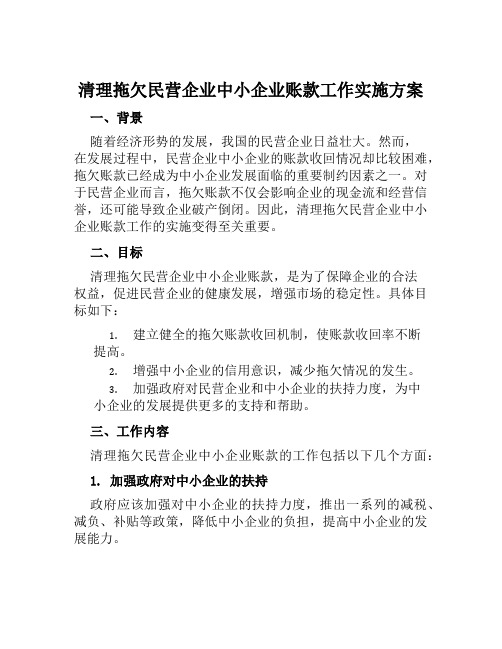 清理拖欠民营企业中小企业账款工作实施方案

一、背景

随着经济形势的发展，我国的民营企业日益壮大。然而，在发展过程中，民营企业中小企业的账款收回情况却比较困难，拖欠账款已经成为中小企业发展面临的重要制约因素之一。对于民营企业而言，拖欠账款不仅会影响企业的现金流和经营信誉，还可能导致企业破产倒闭。因此，清理拖欠民营企业中小企业账款工作的实施变得至关重要。

二、目标

清理拖欠民营企业中小企业账款，是为了保障企业的合法权益，促进民营企业的健康发展，增强市场的稳定性。具体目标如下：

1. 建立健全的拖欠账款收回机制，使账款收回率不断提高。
2. 增强中小企业的信用意识，减少拖欠情况的发生。
3. 加强政府对民营企业和中小企业的扶持力度，为中小企业的发展提供更多的支持和帮助。

三、工作内容

清理拖欠民营企业中小企业账款的工作包括以下几个方面：

1. 加强政府对中小企业的扶持

政府应该加强对中小企业的扶持力度，推出一系列的减税、减负、补贴等政策，降低中小企业的负担，提高中小企业的发展能力。